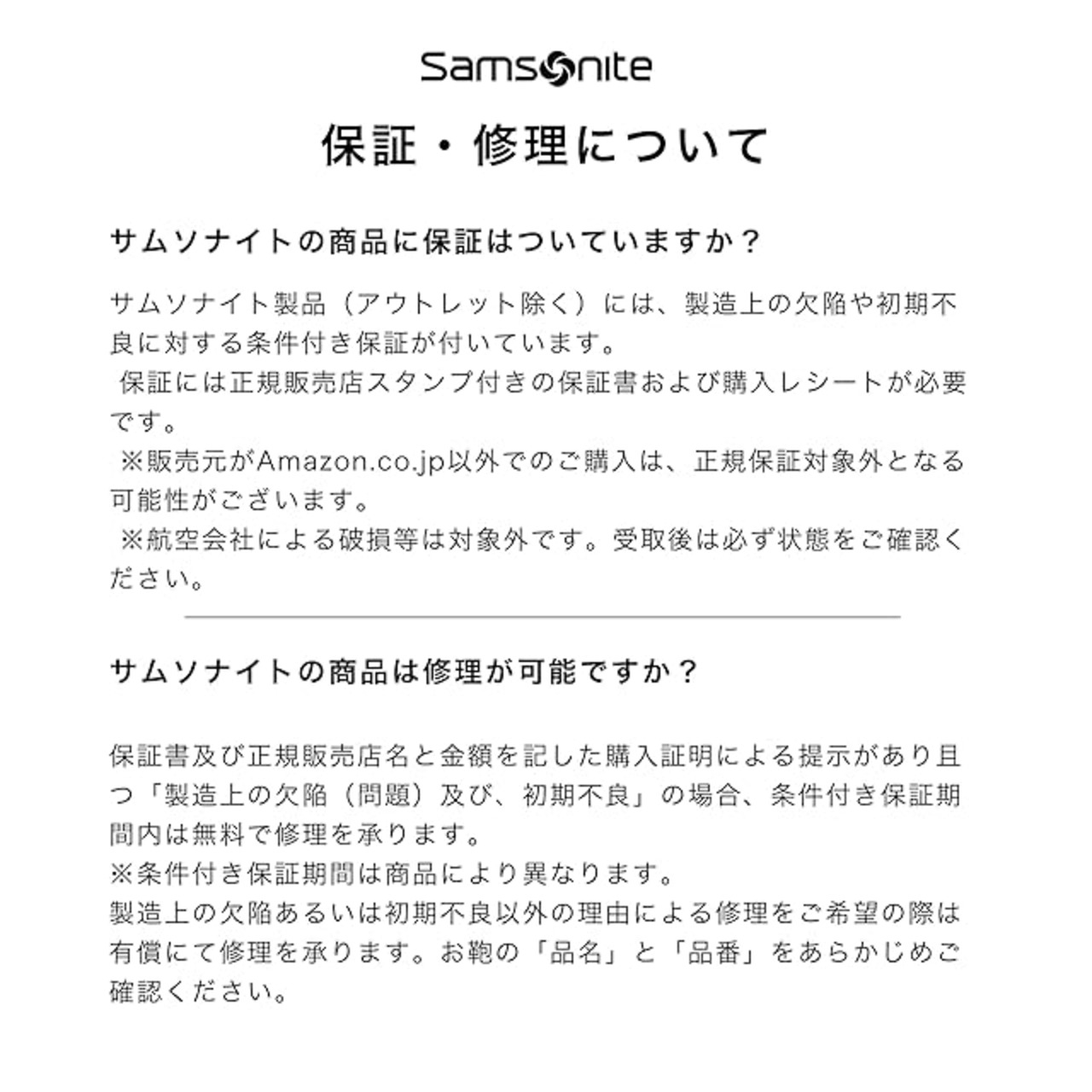 Samsonite

保証・修理について

サムソナイトの商品に保証はついていますか？

サムソナイト製品（アウトレット除く）には、製造上の欠陥や初期不良に対する条件付き保証が付いています。
保証には正規販売店スタンプ付きの保証書および購入レシートが必要です。
※販売元がAmazon.co.jp以外でのご購入は、正規保証対象外となる可能性がございます。
※航空会社による破損等は対象外です。受取後は必ず状態をご確認ください。

サムソナイトの商品は修理が可能ですか？

保証書及び正規販売店名と金額を記した購入証明による提示があり且つ「製造上の欠陥（問題）及び、初期不良」の場合、条件付き保証期間内は無料で修理を承ります。
※条件付き保証期間は商品により異なります。
製造上の欠陥あるいは初期不良以外の理由による修理をご希望の際は有償にて修理を承ります。お鞄の「品名」と「品番」をあらかじめご確認ください。